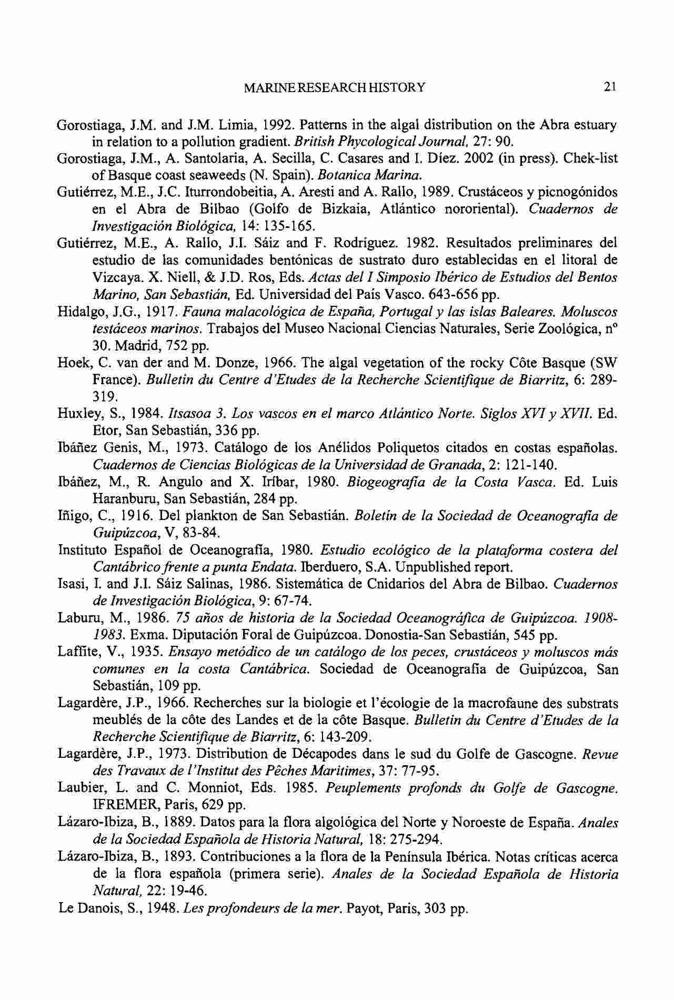 MARINE RESEARCH HISTORY 21

Gorostiaga, J.M. and J.M. Limia, 1992. Patterns in the algal distribution on the Abra estuary in relation to a pollution gradient. British Phycological Journal, 27: 90.

Gorostiaga, J.M., A. Santolaria, A. Secilla, C. Casares and I. Díez. 2002 (in press). Chek-list of Basque coast seaweeds (N. Spain). Botanica Marina.

Gutiérrez, M.E., J.C. Iturrondobeitia, A. Aresti and A. Rallo, 1989. Crustáceos y picnogónidos en el Abra de Bilbao (Golfo de Bizkaia, Atlántico nororiental). Cuadernos de Investigación Biológica, 14: 135-165.

Gutiérrez, M.E., A. Rallo, J.I. Sáiz and F. Rodríguez. 1982. Resultados preliminares del estudio de las comunidades bentónicas de sustrato duro establecidas en el litoral de Vizcaya. X. Niell, & J.D. Ros, Eds. Actas del I Simposio Ibérico de Estudios del Bentos Marino, San Sebastián, Ed. Universidad del País Vasco. 643-656 pp.

Hidalgo, J.G., 1917. Fauna malacológica de España, Portugal y las islas Baleares. Moluscos testáceos marinos. Trabajos del Museo Nacional Ciencias Naturales, Serie Zoológica, nº 30. Madrid, 752 pp.

Hoek, C. van der and M. Donze, 1966. The algal vegetation of the rocky Côte Basque (SW France). Bulletin du Centre d'Etudes de la Recherche Scientifique de Biarritz, 6: 289-319.

Huxley, S., 1984. Itsasoa 3. Los vascos en el marco Atlántico Norte. Siglos XVI y XVII. Ed. Etor, San Sebastián, 336 pp.

Ibáñez Genis, M., 1973. Catálogo de los Anélidos Poliquetos citados en costas españolas. Cuadernos de Ciencias Biológicas de la Universidad de Granada, 2: 121-140.

Ibáñez, M., R. Angulo and X. Iríbar, 1980. Biogeografía de la Costa Vasca. Ed. Luis Haranburu, San Sebastián, 284 pp.

Iñigo, C., 1916. Del plankton de San Sebastián. Boletín de la Sociedad de Oceanografía de Guipúzcoa, V, 83-84.

Instituto Español de Oceanografía, 1980. Estudio ecológico de la plataforma costera del Cantábrico frente a punta Endata. Iberduero, S.A. Unpublished report.

Isasi, I. and J.I. Sáiz Salinas, 1986. Sistemática de Cnidarios del Abra de Bilbao. Cuadernos de Investigación Biológica, 9: 67-74.

Laburu, M., 1986. 75 años de historia de la Sociedad Oceanográfica de Guipúzcoa. 1908-1983. Exma. Diputación Foral de Guipúzcoa. Donostia-San Sebastián, 545 pp.

Laffite, V., 1935. Ensayo metódico de un catálogo de los peces, crustáceos y moluscos más comunes en la costa Cantábrica. Sociedad de Oceanografía de Guipúzcoa, San Sebastián, 109 pp.

Lagardère, J.P., 1966. Recherches sur la biologie et l'écologie de la macrofaune des substrats meublés de la côte des Landes et de la côte Basque. Bulletin du Centre d'Etudes de la Recherche Scientifique de Biarritz, 6: 143-209.

Lagardère, J.P., 1973. Distribution de Décapodes dans le sud du Golfe de Gascogne. Revue des Travaux de l'Institut des Pêches Maritimes, 37: 77-95.

Laubier, L. and C. Monniot, Eds. 1985. Peuplements profonds du Golfe de Gascogne. IFREMER, Paris, 629 pp.

Lázaro-Ibiza, B., 1889. Datos para la flora algológica del Norte y Noroeste de España. Anales de la Sociedad Española de Historia Natural, 18: 275-294.

Lázaro-Ibiza, B., 1893. Contribuciones a la flora de la Península Ibérica. Notas críticas acerca de la flora española (primera serie). Anales de la Sociedad Española de Historia Natural, 22: 19-46.

Le Danois, S., 1948. Les profondeurs de la mer. Payot, Paris, 303 pp.